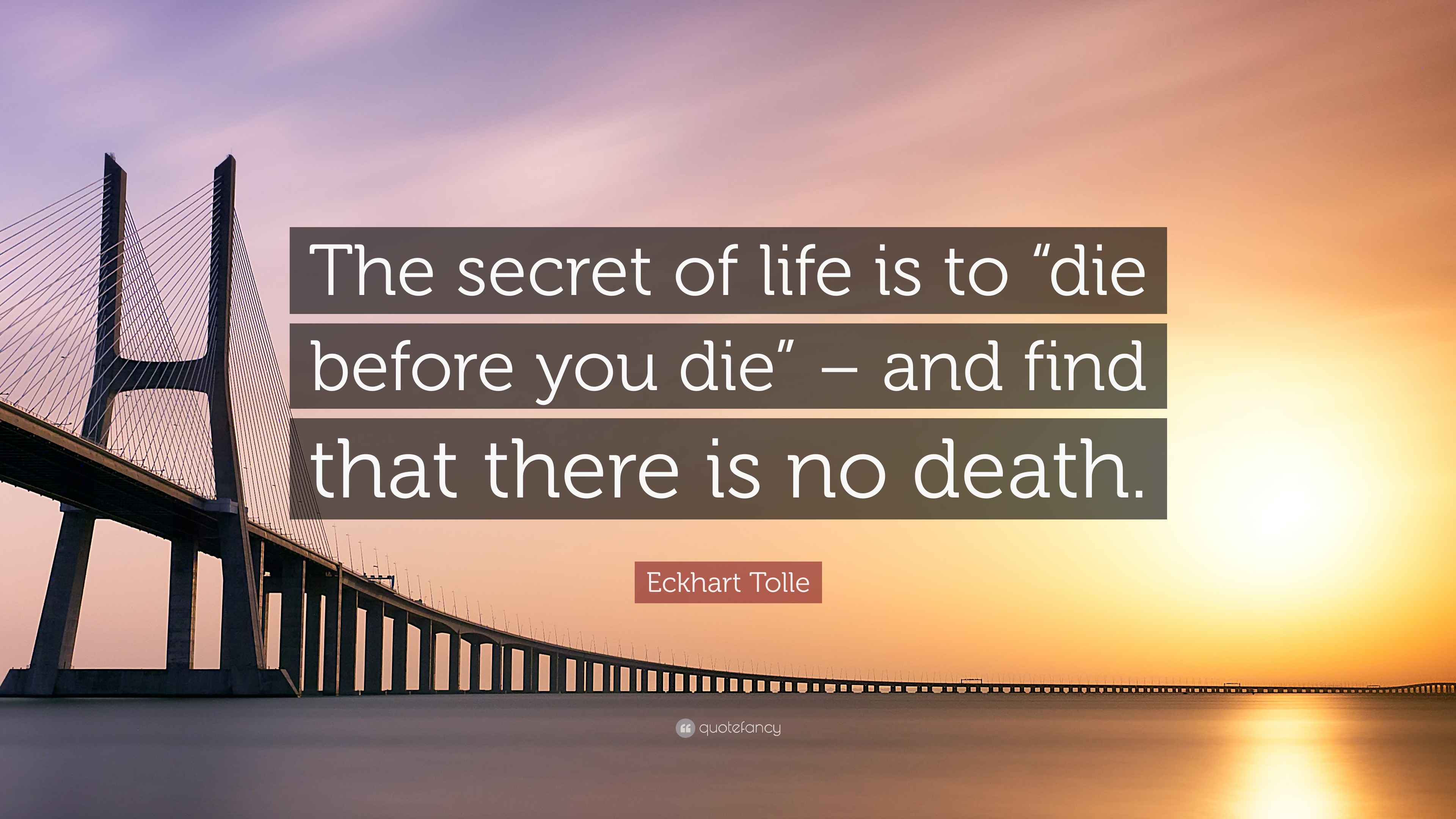 The secret of life is to “die before you die” – and find that there is no death.

Eckhart Tolle

quotefancy